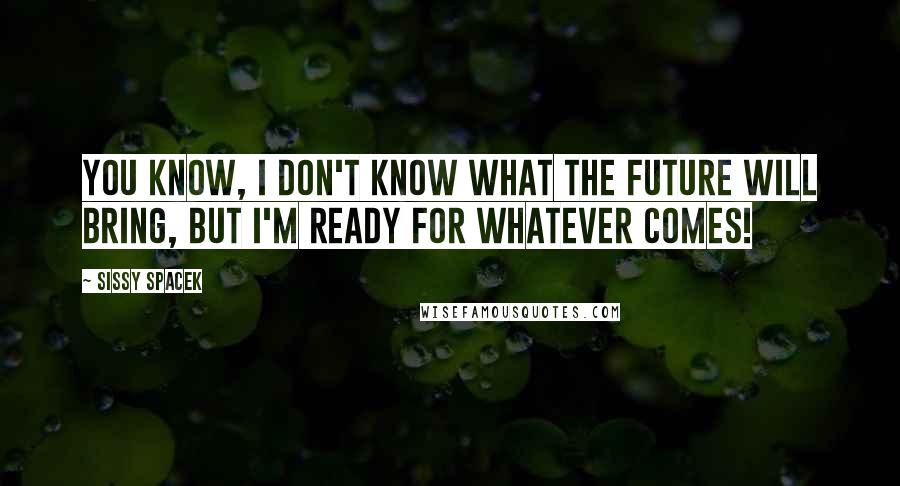 YOU KNOW, I DON'T KNOW WHAT THE FUTURE WILL BRING, BUT I'M READY FOR WHATEVER COMES!

~ SISSY SPACEK

WISEFAMOUSQUOTES.COM